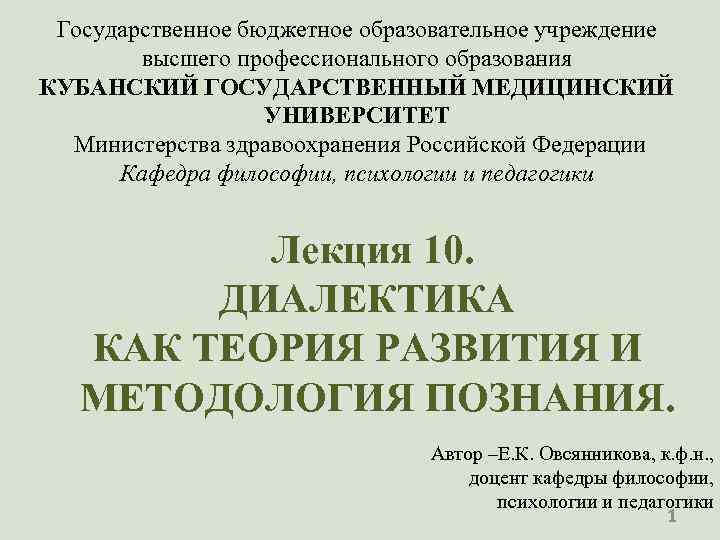 Государственное бюджетное образовательное учреждение высшего профессионального образования
КУБАНСКИЙ ГОСУДАРСТВЕННЫЙ МЕДИЦИНСКИЙ УНИВЕРСИТЕТ
Министерства здравоохранения Российской Федерации
Кафедра философии, психологии и педагогики

Лекция 10.
ДИАЛЕКТИКА
КАК ТЕОРИЯ РАЗВИТИЯ И МЕТОДОЛОГИЯ ПОЗНАНИЯ.

Автор –Е.К. Овсянникова, к.ф.н.,
доцент кафедры философии,
психологии и педагогики

1